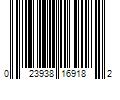 0 23938 16918 2